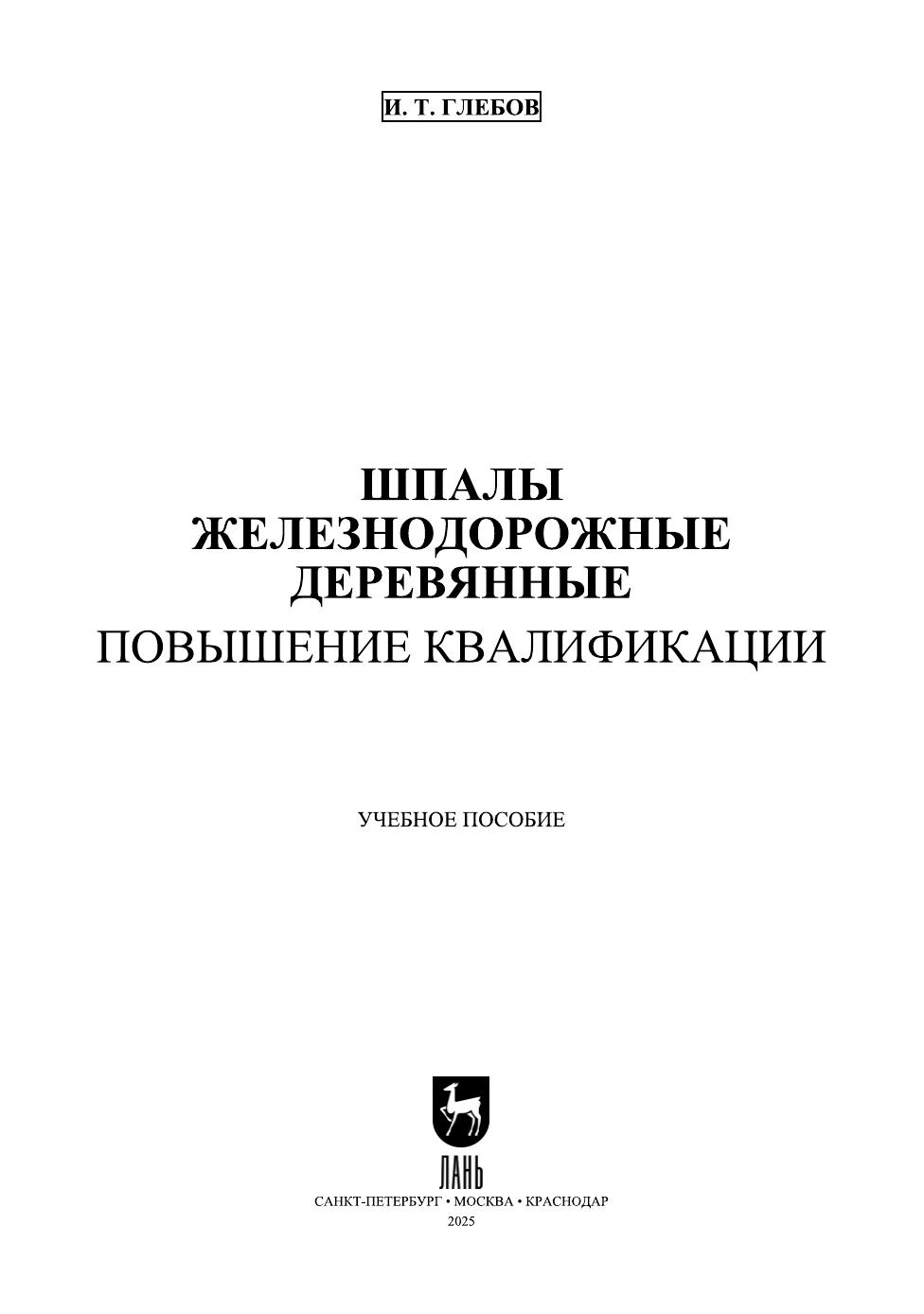 И. Т. ГЛЕБОВ

ШПАЛЫ
ЖЕЛЕЗНОДОРОЖНЫЕ
ДЕРЕВЯННЫЕ
ПОВЫШЕНИЕ КВАЛИФИКАЦИИ

УЧЕБНОЕ ПОСОБИЕ

ЛАНЬ

САНКТ-ПЕТЕРБУРГ • МОСКВА • КРАСНОДАР
2025